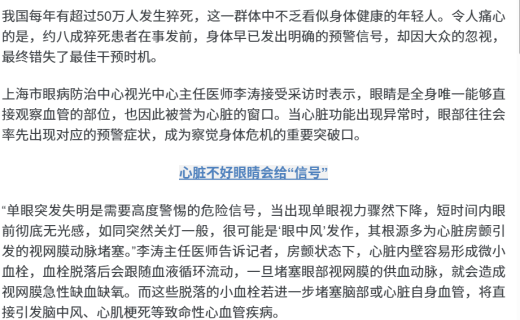 我国每年有超过50万人发生猝死，这一群体中不乏看似身体健康的年轻人。令人痛心的是，约八成猝死患者在事发前，身体早已发出明确的预警信号，却因大众的忽视，最终错失了最佳干预时机。

上海市眼病防治中心视光中心主任医师李涛接受采访时表示，眼睛是全身唯一能够直接观察血管的部位，也因此被誉为心脏的窗口。当心脏功能出现异常时，眼部往往会率先出现对应的预警症状，成为察觉身体危机的重要突破口。

心脏不好眼睛会给“信号”

“单眼突发失明是需要高度警惕的危险信号，当出现单眼视力骤然下降，短时间内眼前彻底无光感，如同突然关灯一般，很可能是‘眼中风’发作，其根源多为心脏房颤引发的视网膜动脉堵塞。”李涛主任医师告诉记者，房颤状态下，心脏内壁容易形成微小血栓，血栓脱落后会跟随血液循环流动，一旦堵塞眼部视网膜的供血动脉，就会造成视网膜急性缺血缺氧。而这些脱落的小血栓若进一步堵塞脑部或心脏自身血管，将直接引发脑中风、心肌梗死等致命性心血管疾病。